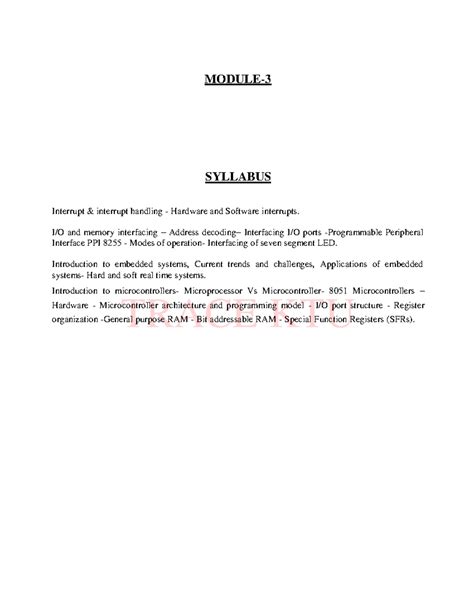 MODULE-3

SYLLABUS

Interrupt & interrupt handling - Hardware and Software interrupts.

I/O and memory interfacing – Address decoding– Interfacing I/O ports -Programmable Peripheral Interface PPI 8255 - Modes of operation- Interfacing of seven segment LED.

Introduction to embedded systems, Current trends and challenges, Applications of embedded systems- Hard and soft real time systems.

Introduction to microcontrollers- Microprocessor Vs Microcontroller- 8051 Microcontrollers – Hardware - Microcontroller architecture and programming model - I/O port structure - Register organization -General purpose RAM - Bit addressable RAM - Special Function Registers (SFRs).

TRACE KTU